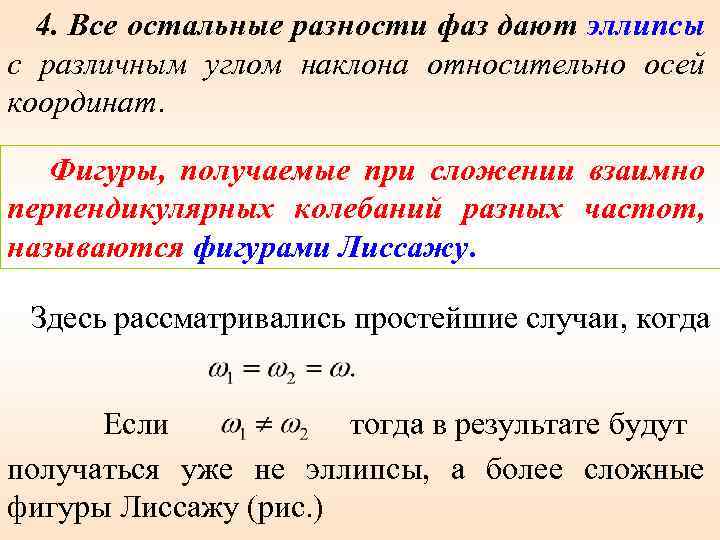 4. Все остальные разности фаз дают эллипсы с различным углом наклона относительно осей координат.

Фигуры, получаемые при сложении взаимно перпендикулярных колебаний разных частот, называются фигурами Лиссажу.

Здесь рассматривались простейшие случаи, когда

$\omega_1 = \omega_2 = \omega.$

Если $\omega_1 \neq \omega_2$ тогда в результате будут получаться уже не эллипсы, а более сложные фигуры Лиссажу (рис.)